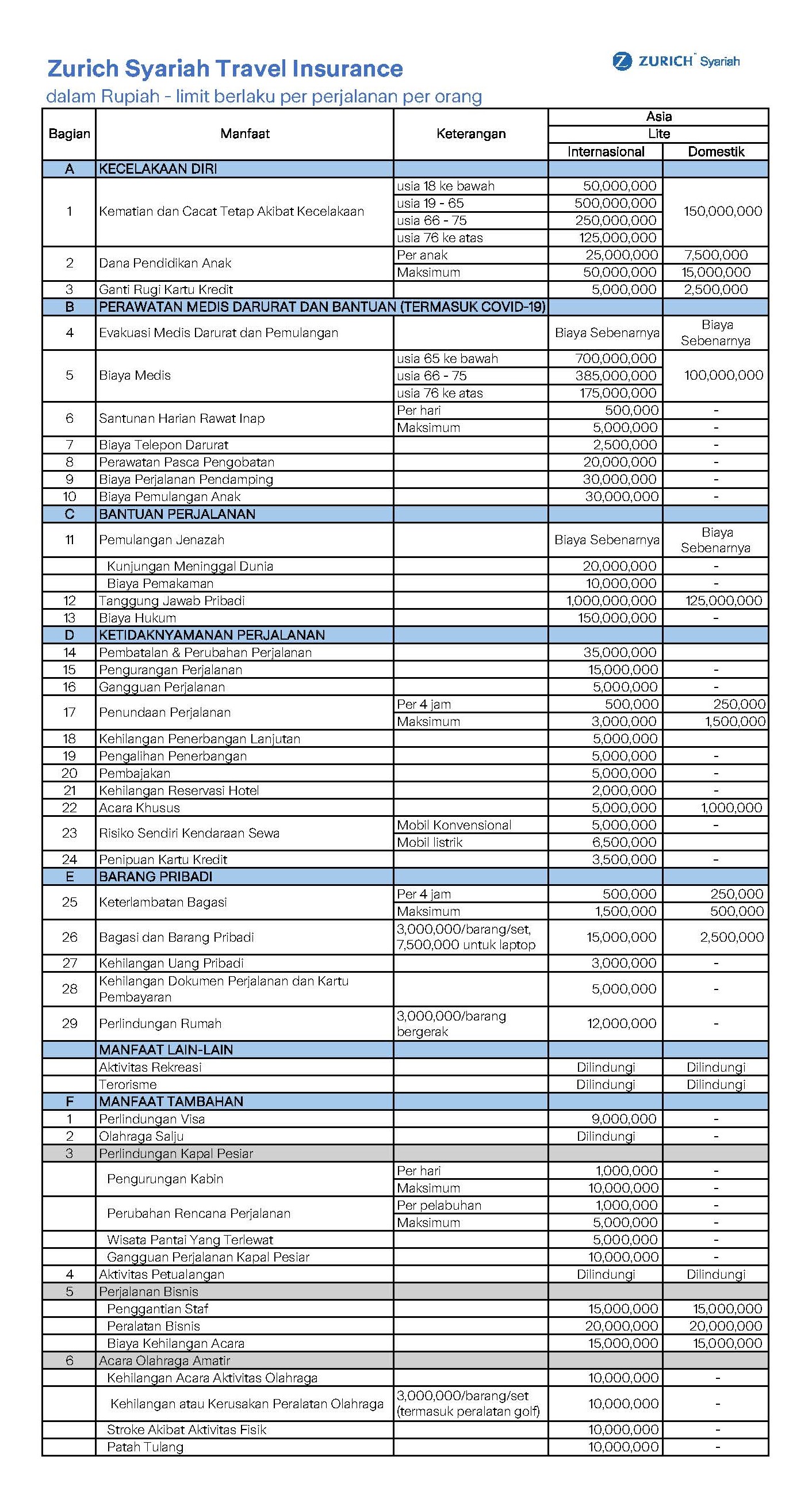 Zurich Syariah Travel Insurance

ZURICH Syariah

dalam Rupiah - limit berlaku per perjalanan per orang

| Bagian | Manfaat | Keterangan | Asia Lite Internasional | Asia Lite Domestik |
|---|---|---|---|---|
| A | KECELAKAAN DIRI | | | |
| 1 | Kematian dan Cacat Tetap Akibat Kecelakaan | usia 18 ke bawah | 50,000,000 | 150,000,000 |
| | | usia 19 - 65 | 500,000,000 | |
| | | usia 66 - 75 | 250,000,000 | |
| | | usia 76 ke atas | 125,000,000 | |
| 2 | Dana Pendidikan Anak | Per anak | 25,000,000 | 7,500,000 |
| | | Maksimum | 50,000,000 | 15,000,000 |
| 3 | Ganti Rugi Kartu Kredit | | 5,000,000 | 2,500,000 |
| B | PERAWATAN MEDIS DARURAT DAN BANTUAN (TERMASUK COVID-19) | | | |
| 4 | Evakuasi Medis Darurat dan Pemulangan | | Biaya Sebenarnya | Biaya Sebenarnya |
| 5 | Biaya Medis | usia 65 ke bawah | 700,000,000 | 100,000,000 |
| | | usia 66 - 75 | 385,000,000 | |
| | | usia 76 ke atas | 175,000,000 | |
| 6 | Santunan Harian Rawat Inap | Per hari | 500,000 | - |
| | | Maksimum | 5,000,000 | - |
| 7 | Biaya Telepon Darurat | | 2,500,000 | - |
| 8 | Perawatan Pasca Pengobatan | | 20,000,000 | - |
| 9 | Biaya Perjalanan Pendamping | | 30,000,000 | - |
| 10 | Biaya Pemulangan Anak | | 30,000,000 | - |
| C | BANTUAN PERJALANAN | | | |
| 11 | Pemulangan Jenazah | | Biaya Sebenarnya | Biaya Sebenarnya |
| | Kunjungan Meninggal Dunia | | 20,000,000 | - |
| | Biaya Pemakaman | | 10,000,000 | - |
| 12 | Tanggung Jawab Pribadi | | 1,000,000,000 | 125,000,000 |
| 13 | Biaya Hukum | | 150,000,000 | - |
| D | KETIDAKNYAMANAN PERJALANAN | | | |
| 14 | Pembatalan & Perubahan Perjalanan | | 35,000,000 | |
| 15 | Pengurangan Perjalanan | | 15,000,000 | - |
| 16 | Gangguan Perjalanan | | 5,000,000 | - |
| 17 | Penundaan Perjalanan | Per 4 jam | 500,000 | 250,000 |
| | | Maksimum | 3,000,000 | 1,500,000 |
| 18 | Kehilangan Penerbangan Lanjutan | | 5,000,000 | |
| 19 | Pengalihan Penerbangan | | 5,000,000 | - |
| 20 | Pembajakan | | 5,000,000 | - |
| 21 | Kehilangan Reservasi Hotel | | 2,000,000 | - |
| 22 | Acara Khusus | | 5,000,000 | 1,000,000 |
| 23 | Risiko Sendiri Kendaraan Sewa | Mobil Konvensional | 5,000,000 | - |
| | | Mobil listrik | 6,500,000 | |
| 24 | Penipuan Kartu Kredit | | 3,500,000 | - |
| E | BARANG PRIBADI | | | |
| 25 | Keterlambatan Bagasi | Per 4 jam | 500,000 | 250,000 |
| | | Maksimum | 1,500,000 | 500,000 |
| 26 | Bagasi dan Barang Pribadi | 3,000,000/barang/set, 7,500,000 untuk laptop | 15,000,000 | 2,500,000 |
| 27 | Kehilangan Uang Pribadi | | 3,000,000 | - |
| 28 | Kehilangan Dokumen Perjalanan dan Kartu Pembayaran | | 5,000,000 | - |
| 29 | Perlindungan Rumah | 3,000,000/barang bergerak | 12,000,000 | - |
| | MANFAAT LAIN-LAIN | | | |
| | Aktivitas Rekreasi | | Dilindungi | Dilindungi |
| | Terorisme | | Dilindungi | Dilindungi |
| F | MANFAAT TAMBAHAN | | | |
| 1 | Perlindungan Visa | | 9,000,000 | - |
| 2 | Olahraga Salju | | Dilindungi | - |
| 3 | Perlindungan Kapal Pesiar | | | |
| | Pengurungan Kabin | Per hari | 1,000,000 | - |
| | | Maksimum | 10,000,000 | - |
| | Perubahan Rencana Perjalanan | Per pelabuhan | 1,000,000 | - |
| | | Maksimum | 5,000,000 | - |
| | Wisata Pantai Yang Terlewat | | 5,000,000 | - |
| | Gangguan Perjalanan Kapal Pesiar | | 10,000,000 | - |
| 4 | Aktivitas Petualangan | | Dilindungi | Dilindungi |
| 5 | Perjalanan Bisnis | | | |
| | Penggantian Staf | | 15,000,000 | 15,000,000 |
| | Peralatan Bisnis | | 20,000,000 | 20,000,000 |
| | Biaya Kehilangan Acara | | 15,000,000 | 15,000,000 |
| 6 | Acara Olahraga Amatir | | | |
| | Kehilangan Acara Aktivitas Olahraga | | 10,000,000 | - |
| | Kehilangan atau Kerusakan Peralatan Olahraga | 3,000,000/barang/set (termasuk peralatan golf) | 10,000,000 | - |
| | Stroke Akibat Aktivitas Fisik | | 10,000,000 | - |
| | Patah Tulang | | 10,000,000 | - |